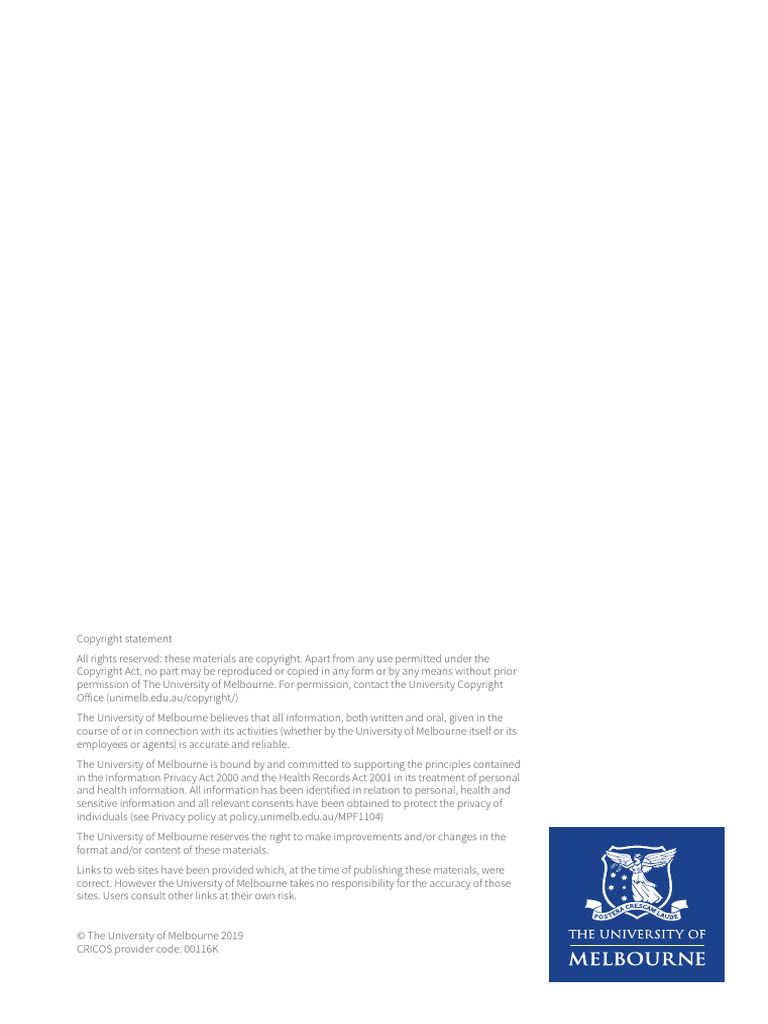 Copyright statement

All rights reserved: these materials are copyright. Apart from any use permitted under the Copyright Act, no part may be reproduced or copied in any form or by any means without prior permission of The University of Melbourne. For permission, contact the University Copyright Office (unimelb.edu.au/copyright/)

The University of Melbourne believes that all information, both written and oral, given in the course of or in connection with its activities (whether by the University of Melbourne itself or its employees or agents) is accurate and reliable.

The University of Melbourne is bound by and committed to supporting the principles contained in the Information Privacy Act 2000 and the Health Records Act 2001 in its treatment of personal and health information. All information has been identified in relation to personal, health and sensitive information and all relevant consents have been obtained to protect the privacy of individuals (see Privacy policy at policy.unimelb.edu.au/MPF1104)

The University of Melbourne reserves the right to make improvements and/or changes in the format and/or content of these materials.

Links to web sites have been provided which, at the time of publishing these materials, were correct. However the University of Melbourne takes no responsibility for the accuracy of those sites. Users consult other links at their own risk.

© The University of Melbourne 2019
CRICOS provider code: 00116K

POSTERA CRESCAM LAUDE

THE UNIVERSITY OF
MELBOURNE